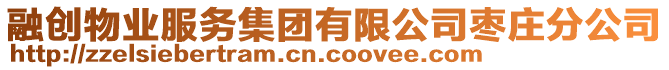 融创物业服务集团有限公司枣庄分公司
http://zzelsiebertram.cn.coovee.com